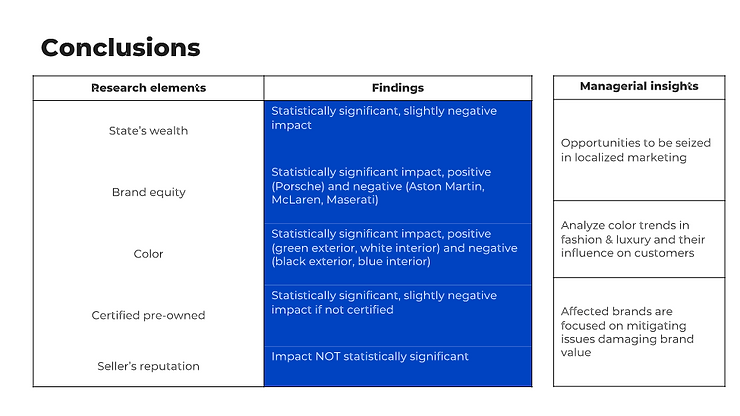 Conclusions

| Research elements | Findings |
|---|---|
| State's wealth | Statistically significant, slightly negative impact |
| Brand equity | Statistically significant impact, positive (Porsche) and negative (Aston Martin, McLaren, Maserati) |
| Color | Statistically significant impact, positive (green exterior, white interior) and negative (black exterior, blue interior) |
| Certified pre-owned | Statistically significant, slightly negative impact if not certified |
| Seller's reputation | Impact NOT statistically significant |

| Managerial insights |
|---|
| Opportunities to be seized in localized marketing |
| Analyze color trends in fashion & luxury and their influence on customers |
| Affected brands are focused on mitigating issues damaging brand value |